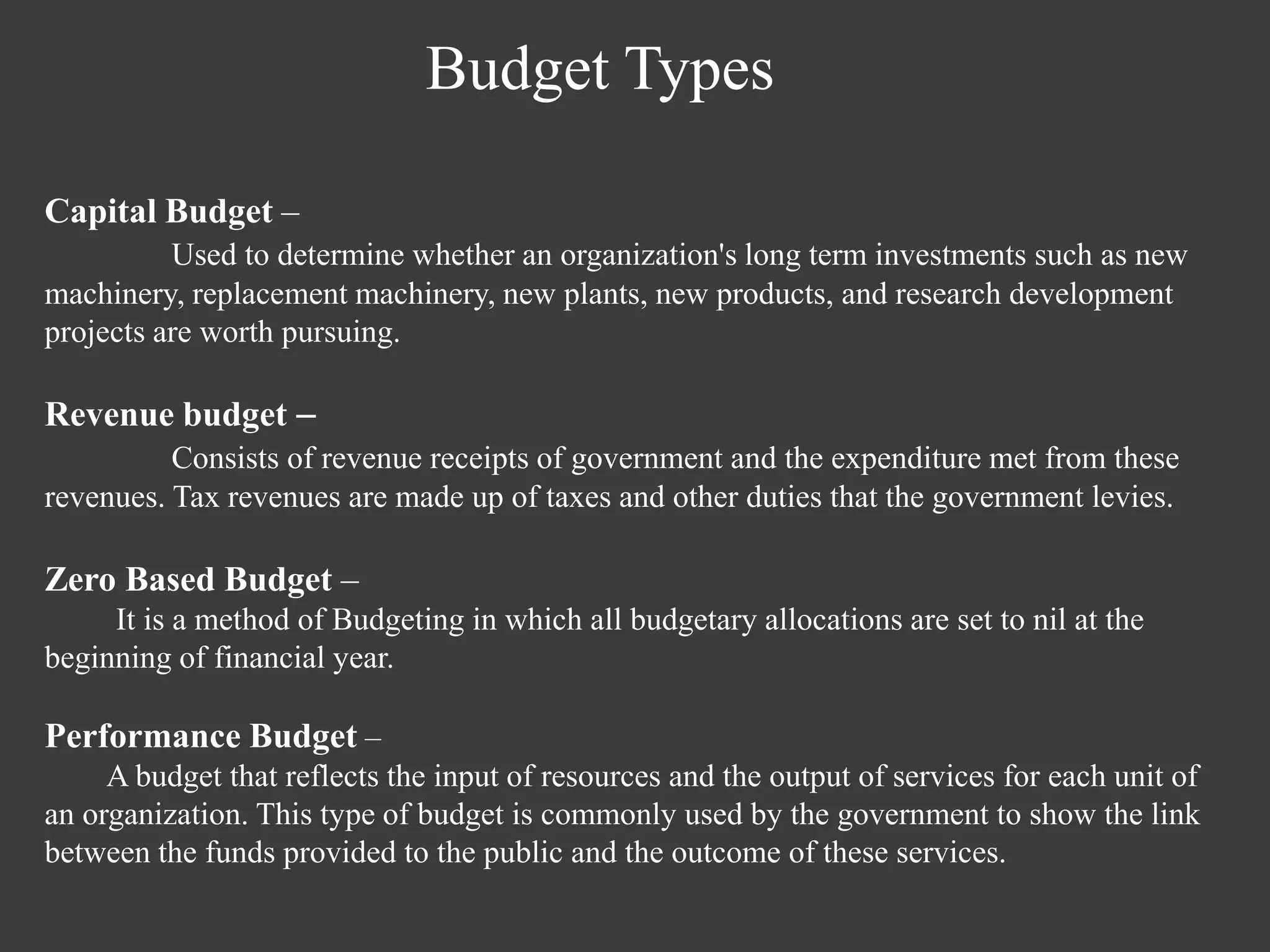 Budget Types

Capital Budget –
Used to determine whether an organization's long term investments such as new machinery, replacement machinery, new plants, new products, and research development projects are worth pursuing.

Revenue budget –
Consists of revenue receipts of government and the expenditure met from these revenues. Tax revenues are made up of taxes and other duties that the government levies.

Zero Based Budget –
It is a method of Budgeting in which all budgetary allocations are set to nil at the beginning of financial year.

Performance Budget –
A budget that reflects the input of resources and the output of services for each unit of an organization. This type of budget is commonly used by the government to show the link between the funds provided to the public and the outcome of these services.